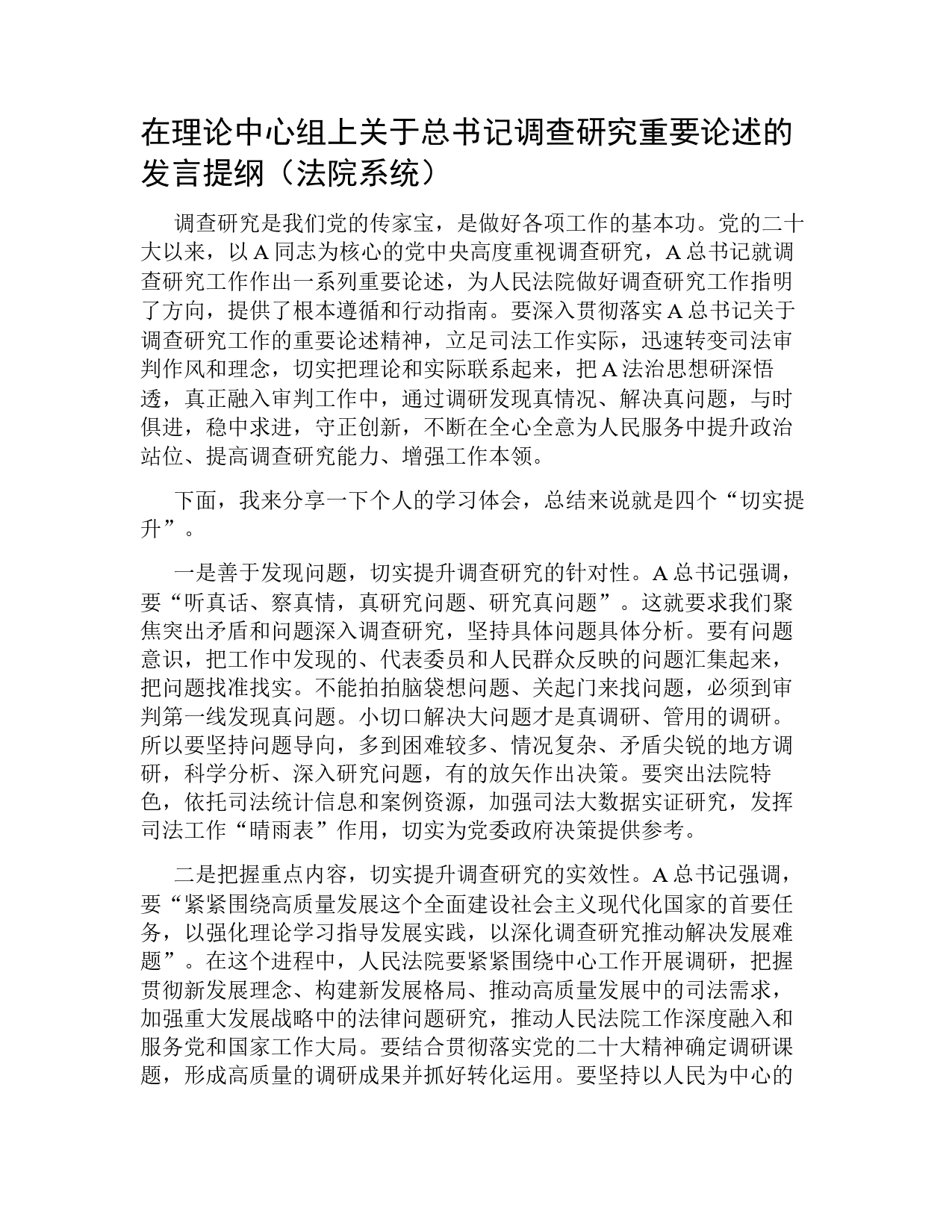 在理论中心组上关于总书记调查研究重要论述的发言提纲（法院系统）

调查研究是我们党的传家宝，是做好各项工作的基本功。党的二十大以来，以A同志为核心的党中央高度重视调查研究，A总书记就调查研究工作作出一系列重要论述，为人民法院做好调查研究工作指明了方向，提供了根本遵循和行动指南。要深入贯彻落实A总书记关于调查研究工作的重要论述精神，立足司法工作实际，迅速转变司法审判作风和理念，切实把理论和实际联系起来，把A法治思想研深悟透，真正融入审判工作中，通过调研发现真情况、解决真问题，与时俱进，稳中求进，守正创新，不断在全心全意为人民服务中提升政治站位、提高调查研究能力、增强工作本领。

下面，我来分享一下个人的学习体会，总结来说就是四个“切实提升”。

一是善于发现问题，切实提升调查研究的针对性。A总书记强调，要“听真话、察真情，真研究问题、研究真问题”。这就要求我们聚焦突出矛盾和问题深入调查研究，坚持具体问题具体分析。要有问题意识，把工作中发现的、代表委员和人民群众反映的问题汇集起来，把问题找准找实。不能拍拍脑袋想问题、关起门来找问题，必须到审判第一线发现真问题。小切口解决大问题才是真调研、管用的调研。所以要坚持问题导向，多到困难较多、情况复杂、矛盾尖锐的地方调研，科学分析、深入研究问题，有的放矢作出决策。要突出法院特色，依托司法统计信息和案例资源，加强司法大数据实证研究，发挥司法工作“晴雨表”作用，切实为党委政府决策提供参考。

二是把握重点内容，切实提升调查研究的实效性。A总书记强调，要“紧紧围绕高质量发展这个全面建设社会主义现代化国家的首要任务，以强化理论学习指导发展实践，以深化调查研究推动解决发展难题”。在这个进程中，人民法院要紧紧围绕中心工作开展调研，把握贯彻新发展理念、构建新发展格局、推动高质量发展中的司法需求，加强重大发展战略中的法律问题研究，推动人民法院工作深度融入和服务党和国家工作大局。要结合贯彻落实党的二十大精神确定调研课题，形成高质量的调研成果并抓好转化运用。要坚持以人民为中心的